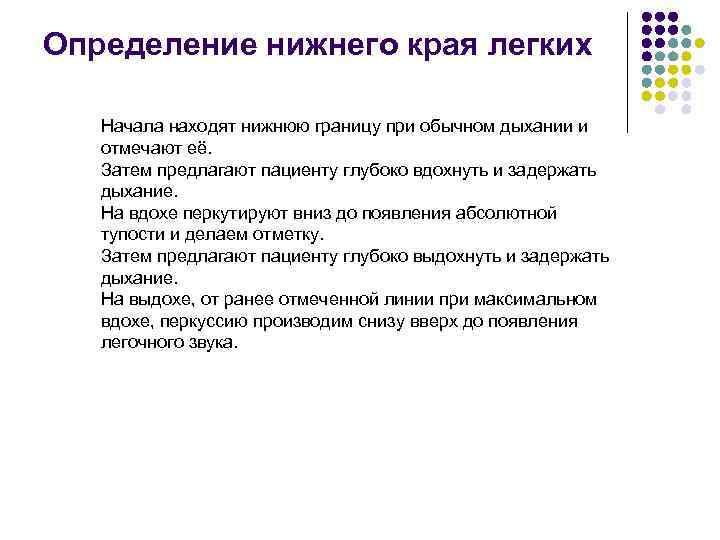 Определение нижнего края легких

Начала находят нижнюю границу при обычном дыхании и отмечают её.
Затем предлагают пациенту глубоко вдохнуть и задержать дыхание.
На вдохе перкутируют вниз до появления абсолютной тупости и делаем отметку.
Затем предлагают пациенту глубоко выдохнуть и задержать дыхание.
На выдохе, от ранее отмеченной линии при максимальном вдохе, перкуссию производим снизу вверх до появления легочного звука.